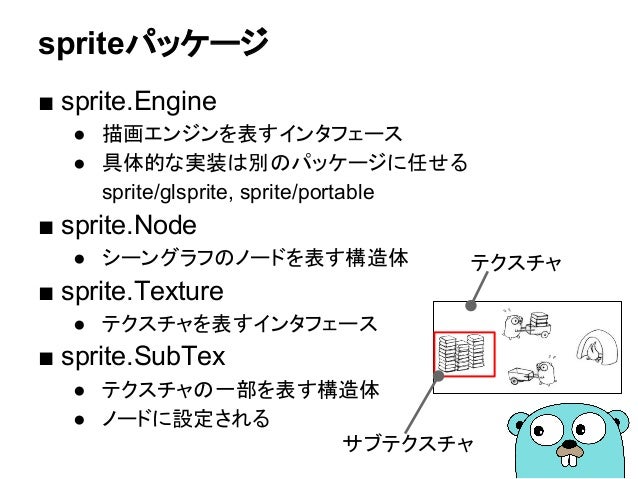 spriteパッケージ

■ sprite.Engine
● 描画エンジンを表すインタフェース
● 具体的な実装は別のパッケージに任せる
sprite/glsprite, sprite/portable

■ sprite.Node
● シーングラフのノードを表す構造体

■ sprite.Texture
● テクスチャを表すインタフェース

■ sprite.SubTex
● テクスチャの一部を表す構造体
● ノードに設定される

テクスチャ

サブテクスチャ